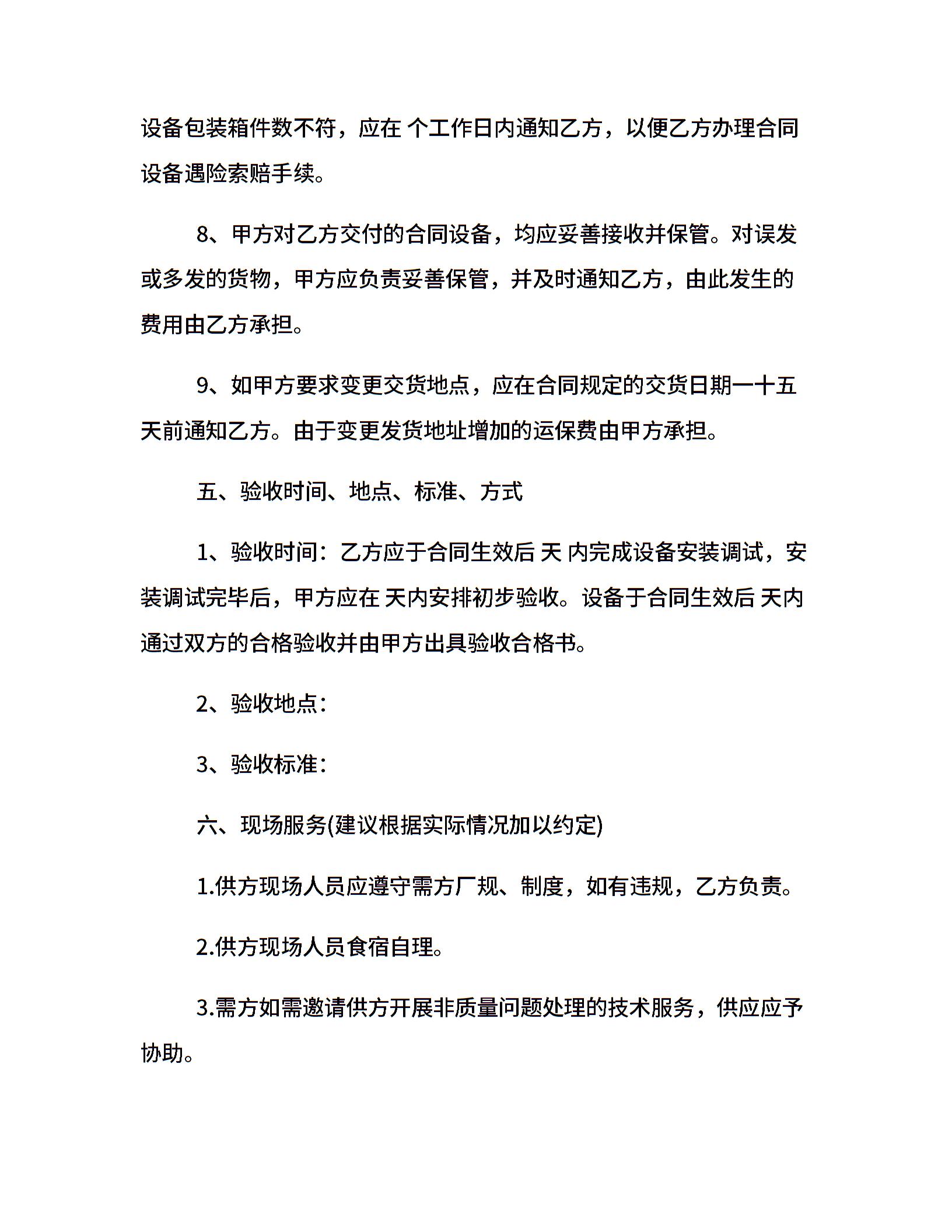 设备包装箱件数不符，应在 个工作日内通知乙方，以便乙方办理合同设备遇险索赔手续。

8、甲方对乙方交付的合同设备，均应妥善接收并保管。对误发或多发的货物，甲方应负责妥善保管，并及时通知乙方，由此发生的费用由乙方承担。

9、如甲方要求变更交货地点，应在合同规定的交货日期一十五天前通知乙方。由于变更发货地址增加的运保费由甲方承担。

五、验收时间、地点、标准、方式

1、验收时间：乙方应于合同生效后 天 内完成设备安装调试，安装调试完毕后，甲方应在 天内安排初步验收。设备于合同生效后 天内通过双方的合格验收并由甲方出具验收合格书。

2、验收地点：

3、验收标准：

六、现场服务(建议根据实际情况加以约定)

1.供方现场人员应遵守需方厂规、制度，如有违规，乙方负责。

2.供方现场人员食宿自理。

3.需方如需邀请供方开展非质量问题处理的技术服务，供应应予协助。